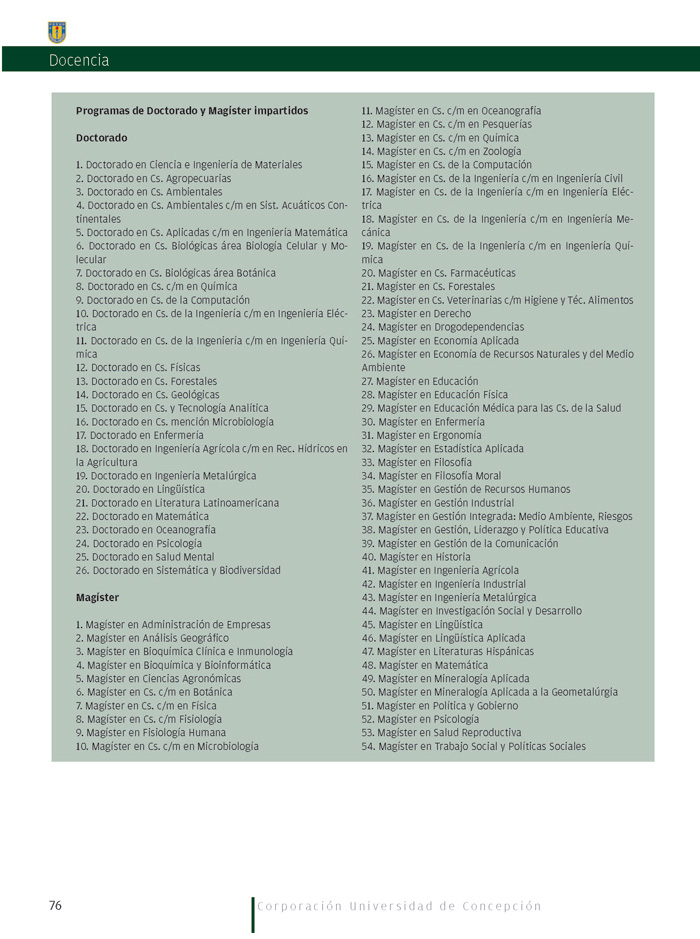 Docencia

Programas de Doctorado y Magíster impartidos

Doctorado

1. Doctorado en Ciencia e Ingeniería de Materiales
2. Doctorado en Cs. Agropecuarias
3. Doctorado en Cs. Ambientales
4. Doctorado en Cs. Ambientales c/m en Sist. Acuáticos Continentales
5. Doctorado en Cs. Aplicadas c/m en Ingeniería Matemática
6. Doctorado en Cs. Biológicas área Biología Celular y Molecular
7. Doctorado en Cs. Biológicas área Botánica
8. Doctorado en Cs. c/m en Química
9. Doctorado en Cs. de la Computación
10. Doctorado en Cs. de la Ingeniería c/m en Ingeniería Eléctrica
11. Doctorado en Cs. de la Ingeniería c/m en Ingeniería Química
12. Doctorado en Cs. Físicas
13. Doctorado en Cs. Forestales
14. Doctorado en Cs. Geológicas
15. Doctorado en Cs. y Tecnología Analítica
16. Doctorado en Cs. mención Microbiología
17. Doctorado en Enfermería
18. Doctorado en Ingeniería Agrícola c/m en Rec. Hídricos en la Agricultura
19. Doctorado en Ingeniería Metalúrgica
20. Doctorado en Lingüística
21. Doctorado en Literatura Latinoamericana
22. Doctorado en Matemática
23. Doctorado en Oceanografía
24. Doctorado en Psicología
25. Doctorado en Salud Mental
26. Doctorado en Sistemática y Biodiversidad

Magíster

1. Magíster en Administración de Empresas
2. Magíster en Análisis Geográfico
3. Magíster en Bioquímica Clínica e Inmunología
4. Magíster en Bioquímica y Bioinformática
5. Magíster en Ciencias Agronómicas
6. Magíster en Cs. c/m en Botánica
7. Magíster en Cs. c/m en Física
8. Magíster en Cs. c/m Fisiología
9. Magíster en Fisiología Humana
10. Magíster en Cs. c/m en Microbiología
11. Magíster en Cs. c/m en Oceanografía
12. Magíster en Cs. c/m en Pesquerías
13. Magíster en Cs. c/m en Química
14. Magíster en Cs. c/m en Zoología
15. Magíster en Cs. de la Computación
16. Magíster en Cs. de la Ingeniería c/m en Ingeniería Civil
17. Magíster en Cs. de la Ingeniería c/m en Ingeniería Eléctrica
18. Magíster en Cs. de la Ingeniería c/m en Ingeniería Mecánica
19. Magíster en Cs. de la Ingeniería c/m en Ingeniería Química
20. Magíster en Cs. Farmacéuticas
21. Magíster en Cs. Forestales
22. Magíster en Cs. Veterinarias c/m Higiene y Téc. Alimentos
23. Magíster en Derecho
24. Magíster en Drogodependencias
25. Magíster en Economía Aplicada
26. Magíster en Economía de Recursos Naturales y del Medio Ambiente
27. Magíster en Educación
28. Magíster en Educación Física
29. Magíster en Educación Médica para las Cs. de la Salud
30. Magíster en Enfermería
31. Magíster en Ergonomía
32. Magíster en Estadística Aplicada
33. Magíster en Filosofía
34. Magíster en Filosofía Moral
35. Magíster en Gestión de Recursos Humanos
36. Magíster en Gestión Industrial
37. Magíster en Gestión Integrada: Medio Ambiente, Riesgos
38. Magíster en Gestión, Liderazgo y Política Educativa
39. Magíster en Gestión de la Comunicación
40. Magíster en Historia
41. Magíster en Ingeniería Agrícola
42. Magíster en Ingeniería Industrial
43. Magíster en Ingeniería Metalúrgica
44. Magíster en Investigación Social y Desarrollo
45. Magíster en Lingüística
46. Magíster en Lingüística Aplicada
47. Magíster en Literaturas Hispánicas
48. Magíster en Matemática
49. Magíster en Mineralogía Aplicada
50. Magíster en Mineralogía Aplicada a la Geometalúrgia
51. Magíster en Política y Gobierno
52. Magíster en Psicología
53. Magíster en Salud Reproductiva
54. Magíster en Trabajo Social y Políticas Sociales

76

Corporación Universidad de Concepción